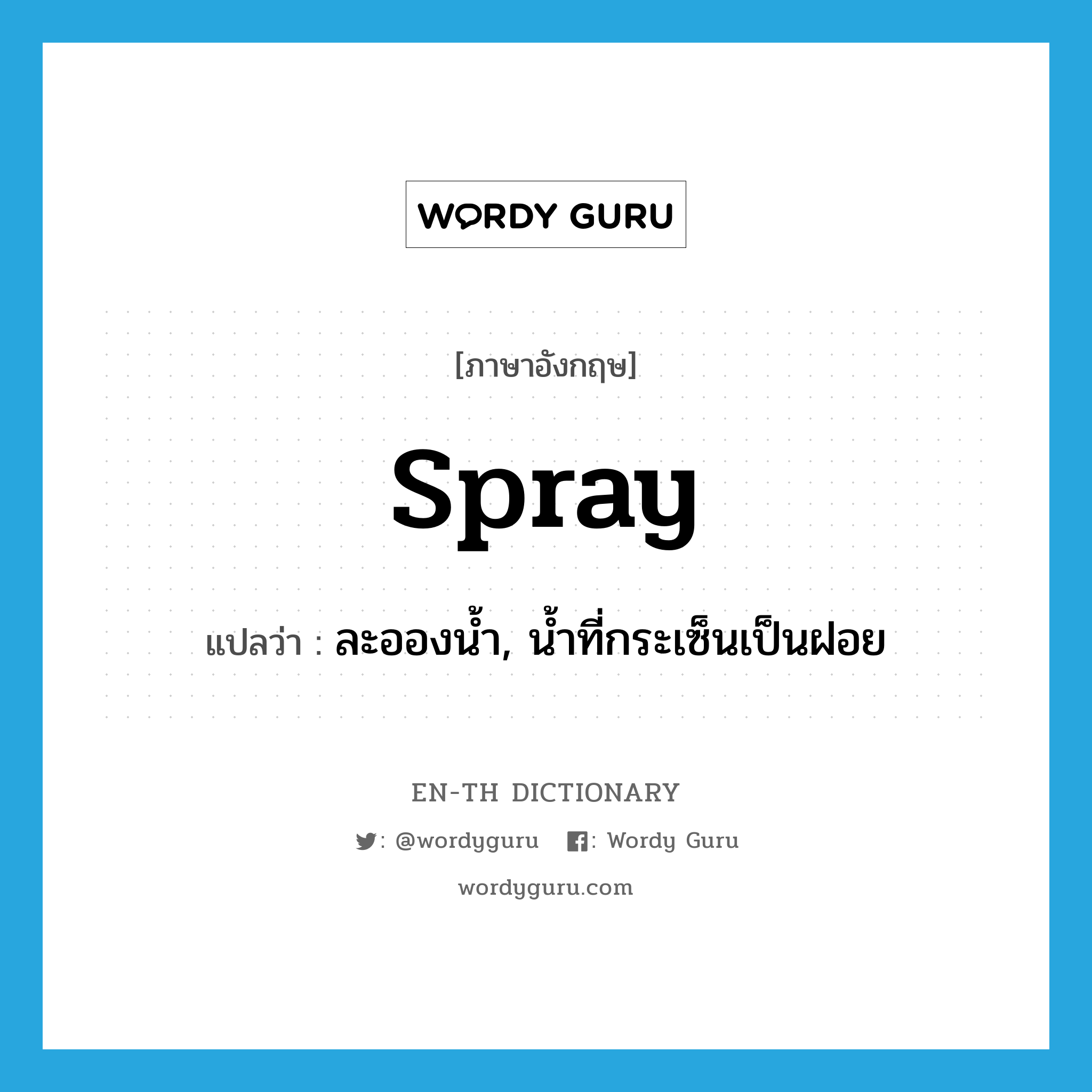 WORDY GURU

[ภาษาอังกฤษ]

spray

แปลว่า : ละอองน้ำ, น้ำที่กระเซ็นเป็นฝอย

EN-TH DICTIONARY

: @wordyguru : Wordy Guru

wordyguru.com